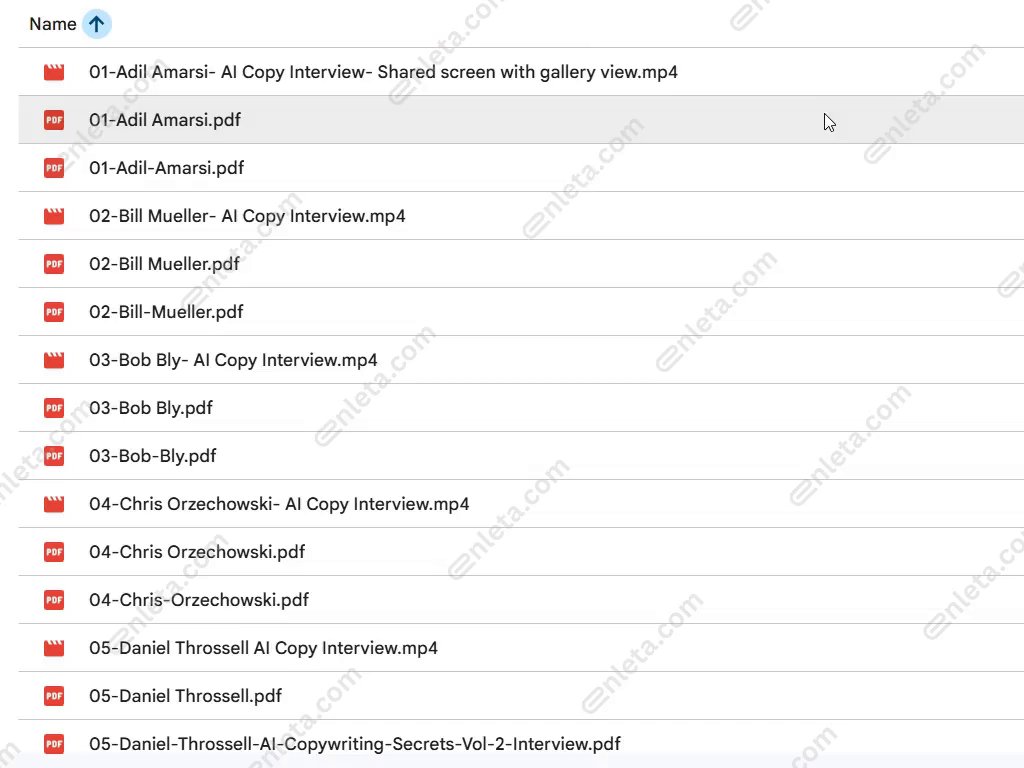 Name

01-Adil Amarsi- AI Copy Interview- Shared screen with gallery view.mp4

PDF 01-Adil Amarsi.pdf

PDF 01-Adil-Amarsi.pdf

02-Bill Mueller- AI Copy Interview.mp4

PDF 02-Bill Mueller.pdf

PDF 02-Bill-Mueller.pdf

03-Bob Bly- AI Copy Interview.mp4

PDF 03-Bob Bly.pdf

PDF 03-Bob-Bly.pdf

04-Chris Orzechowski- AI Copy Interview.mp4

PDF 04-Chris Orzechowski.pdf

PDF 04-Chris-Orzechowski.pdf

05-Daniel Throssell AI Copy Interview.mp4

PDF 05-Daniel Throssell.pdf

PDF 05-Daniel-Throssell-AI-Copywriting-Secrets-Vol-2-Interview.pdf

enleta.com